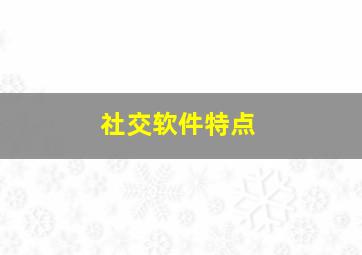 社交软件特点